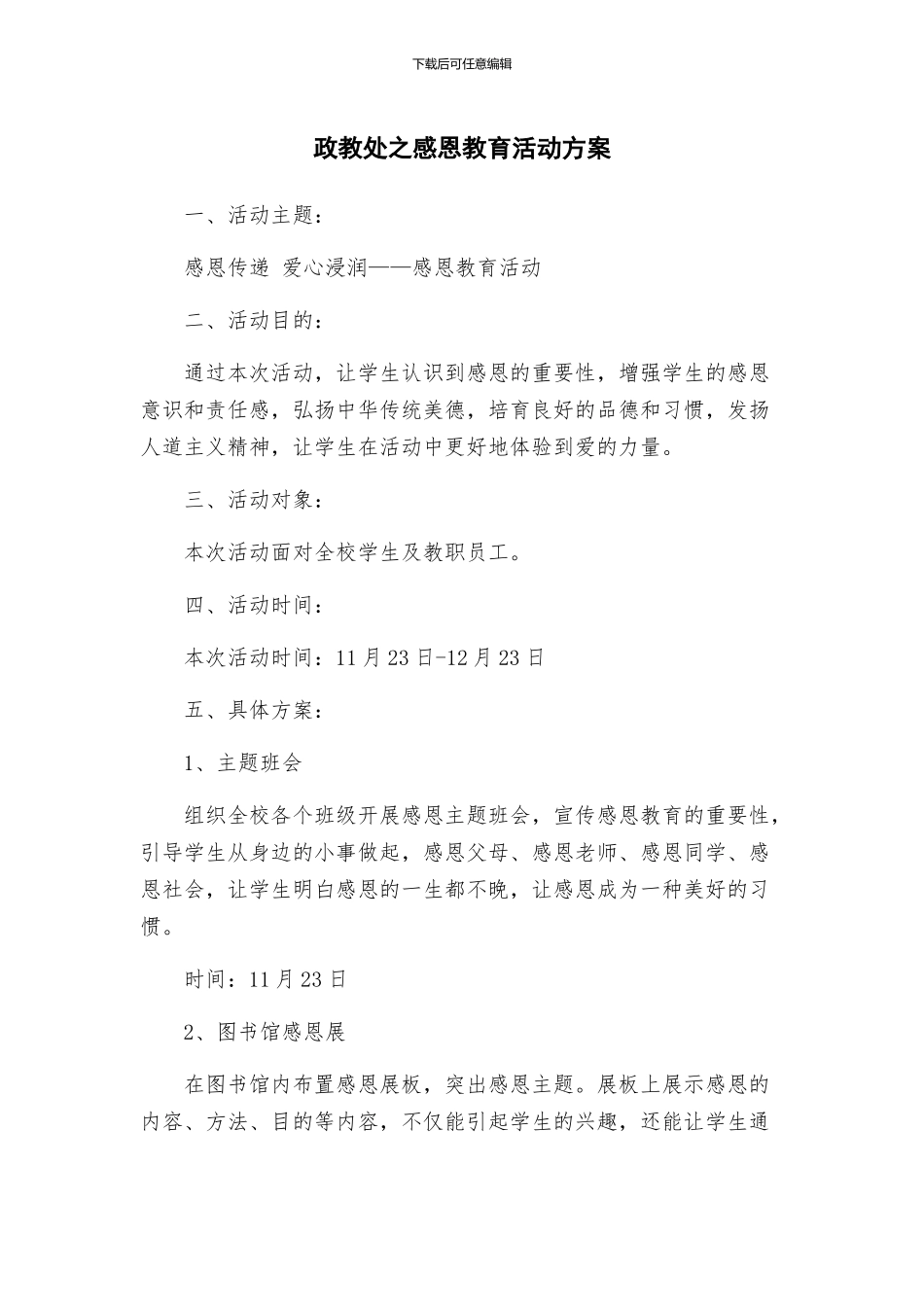 下载后可任意编辑

政教处之感恩教育活动方案

一、活动主题：

感恩传递 爱心浸润——感恩教育活动

二、活动目的：

通过本次活动，让学生认识到感恩的重要性，增强学生的感恩意识和责任感，弘扬中华传统美德，培育良好的品德和习惯，发扬人道主义精神，让学生在活动中更好地体验到爱的力量。

三、活动对象：

本次活动面对全校学生及教职员工。

四、活动时间：

本次活动时间：11月23日-12月23日

五、具体方案：

1、主题班会

组织全校各个班级开展感恩主题班会，宣传感恩教育的重要性，引导学生从身边的小事做起，感恩父母、感恩老师、感恩同学、感恩社会，让学生明白感恩的一生都不晚，让感恩成为一种美好的习惯。

时间：11月23日

2、图书馆感恩展

在图书馆内布置感恩展板，突出感恩主题。展板上展示感恩的内容、方法、目的等内容，不仅能引起学生的兴趣，还能让学生通